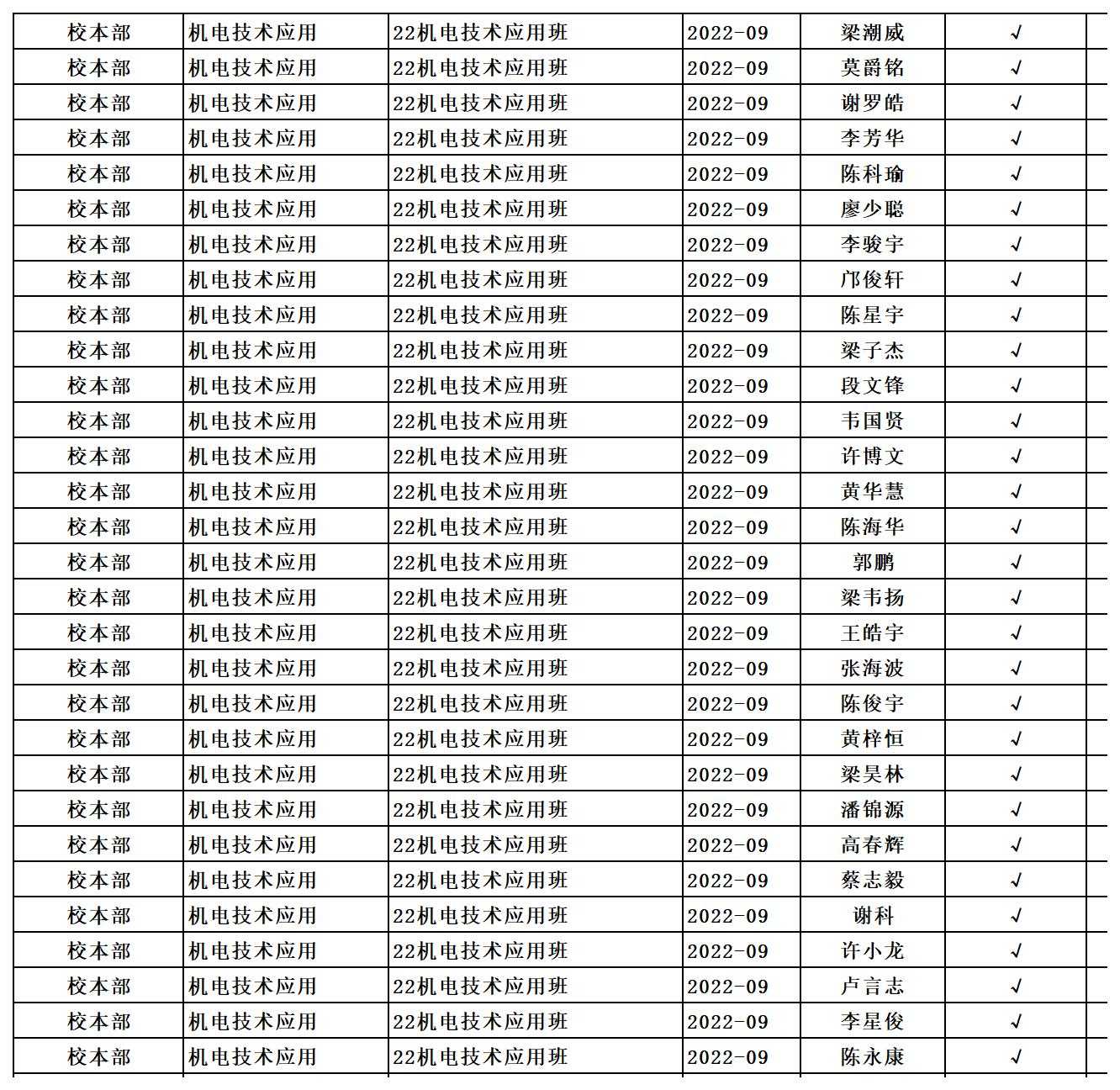 | 校本部 | 机电技术应用 | 22机电技术应用班 | 2022-09 | 梁潮威 | √ | |
|---|---|---|---|---|---|---|
| 校本部 | 机电技术应用 | 22机电技术应用班 | 2022-09 | 莫爵铭 | √ | |
| 校本部 | 机电技术应用 | 22机电技术应用班 | 2022-09 | 谢罗皓 | √ | |
| 校本部 | 机电技术应用 | 22机电技术应用班 | 2022-09 | 李芳华 | √ | |
| 校本部 | 机电技术应用 | 22机电技术应用班 | 2022-09 | 陈科瑜 | √ | |
| 校本部 | 机电技术应用 | 22机电技术应用班 | 2022-09 | 廖少聪 | √ | |
| 校本部 | 机电技术应用 | 22机电技术应用班 | 2022-09 | 李骏宇 | √ | |
| 校本部 | 机电技术应用 | 22机电技术应用班 | 2022-09 | 邝俊轩 | √ | |
| 校本部 | 机电技术应用 | 22机电技术应用班 | 2022-09 | 陈星宇 | √ | |
| 校本部 | 机电技术应用 | 22机电技术应用班 | 2022-09 | 梁子杰 | √ | |
| 校本部 | 机电技术应用 | 22机电技术应用班 | 2022-09 | 段文锋 | √ | |
| 校本部 | 机电技术应用 | 22机电技术应用班 | 2022-09 | 韦国贤 | √ | |
| 校本部 | 机电技术应用 | 22机电技术应用班 | 2022-09 | 许博文 | √ | |
| 校本部 | 机电技术应用 | 22机电技术应用班 | 2022-09 | 黄华慧 | √ | |
| 校本部 | 机电技术应用 | 22机电技术应用班 | 2022-09 | 陈海华 | √ | |
| 校本部 | 机电技术应用 | 22机电技术应用班 | 2022-09 | 郭鹏 | √ | |
| 校本部 | 机电技术应用 | 22机电技术应用班 | 2022-09 | 梁韦扬 | √ | |
| 校本部 | 机电技术应用 | 22机电技术应用班 | 2022-09 | 王皓宇 | √ | |
| 校本部 | 机电技术应用 | 22机电技术应用班 | 2022-09 | 张海波 | √ | |
| 校本部 | 机电技术应用 | 22机电技术应用班 | 2022-09 | 陈俊宇 | √ | |
| 校本部 | 机电技术应用 | 22机电技术应用班 | 2022-09 | 黄梓恒 | √ | |
| 校本部 | 机电技术应用 | 22机电技术应用班 | 2022-09 | 梁昊林 | √ | |
| 校本部 | 机电技术应用 | 22机电技术应用班 | 2022-09 | 潘锦源 | √ | |
| 校本部 | 机电技术应用 | 22机电技术应用班 | 2022-09 | 高春辉 | √ | |
| 校本部 | 机电技术应用 | 22机电技术应用班 | 2022-09 | 蔡志毅 | √ | |
| 校本部 | 机电技术应用 | 22机电技术应用班 | 2022-09 | 谢科 | √ | |
| 校本部 | 机电技术应用 | 22机电技术应用班 | 2022-09 | 许小龙 | √ | |
| 校本部 | 机电技术应用 | 22机电技术应用班 | 2022-09 | 卢言志 | √ | |
| 校本部 | 机电技术应用 | 22机电技术应用班 | 2022-09 | 李星俊 | √ | |
| 校本部 | 机电技术应用 | 22机电技术应用班 | 2022-09 | 陈永康 | √ | |